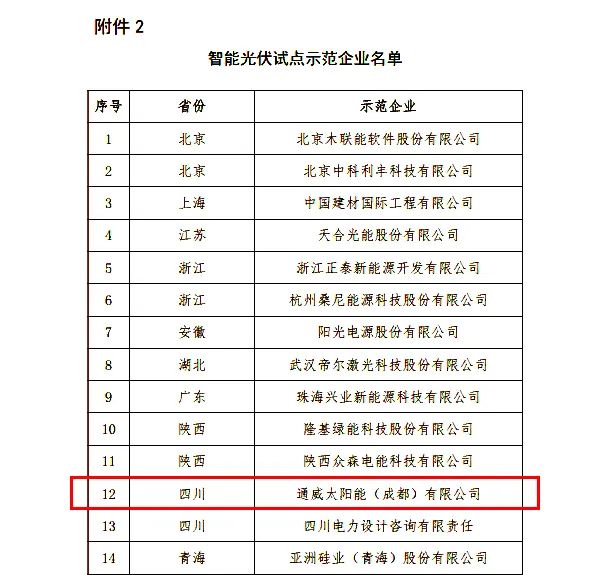 附件 2

智能光伏试点示范企业名单

| 序号 | 省份 | 示范企业 |
|---|---|---|
| 1 | 北京 | 北京木联能软件股份有限公司 |
| 2 | 北京 | 北京中科利丰科技有限公司 |
| 3 | 上海 | 中国建材国际工程有限公司 |
| 4 | 江苏 | 天合光能股份有限公司 |
| 5 | 浙江 | 浙江正泰新能源开发有限公司 |
| 6 | 浙江 | 杭州桑尼能源科技股份有限公司 |
| 7 | 安徽 | 阳光电源股份有限公司 |
| 8 | 湖北 | 武汉帝尔激光科技股份有限公司 |
| 9 | 广东 | 珠海兴业新能源科技有限公司 |
| 10 | 陕西 | 隆基绿能科技股份有限公司 |
| 11 | 陕西 | 陕西众森电能科技有限公司 |
| 12 | 四川 | 通威太阳能（成都）有限公司 |
| 13 | 四川 | 四川电力设计咨询有限责任 |
| 14 | 青海 | 亚洲硅业（青海）股份有限公司 |